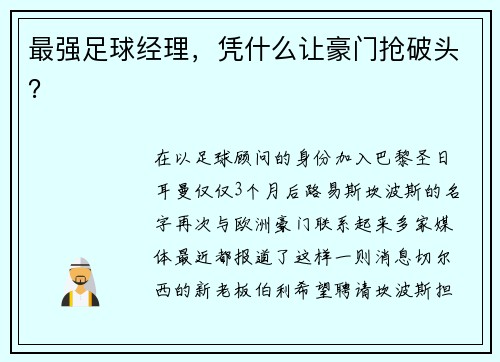 最强足球经理，凭什么让豪门抢破头？

在以足球顾问的身份加入巴黎圣日耳曼仅仅3个月后路易斯坎波斯的名字再次与欧洲豪门联系起来多家媒体最近都报道了这样一则消息切尔西的新老板伯利希望聘请坎波斯担